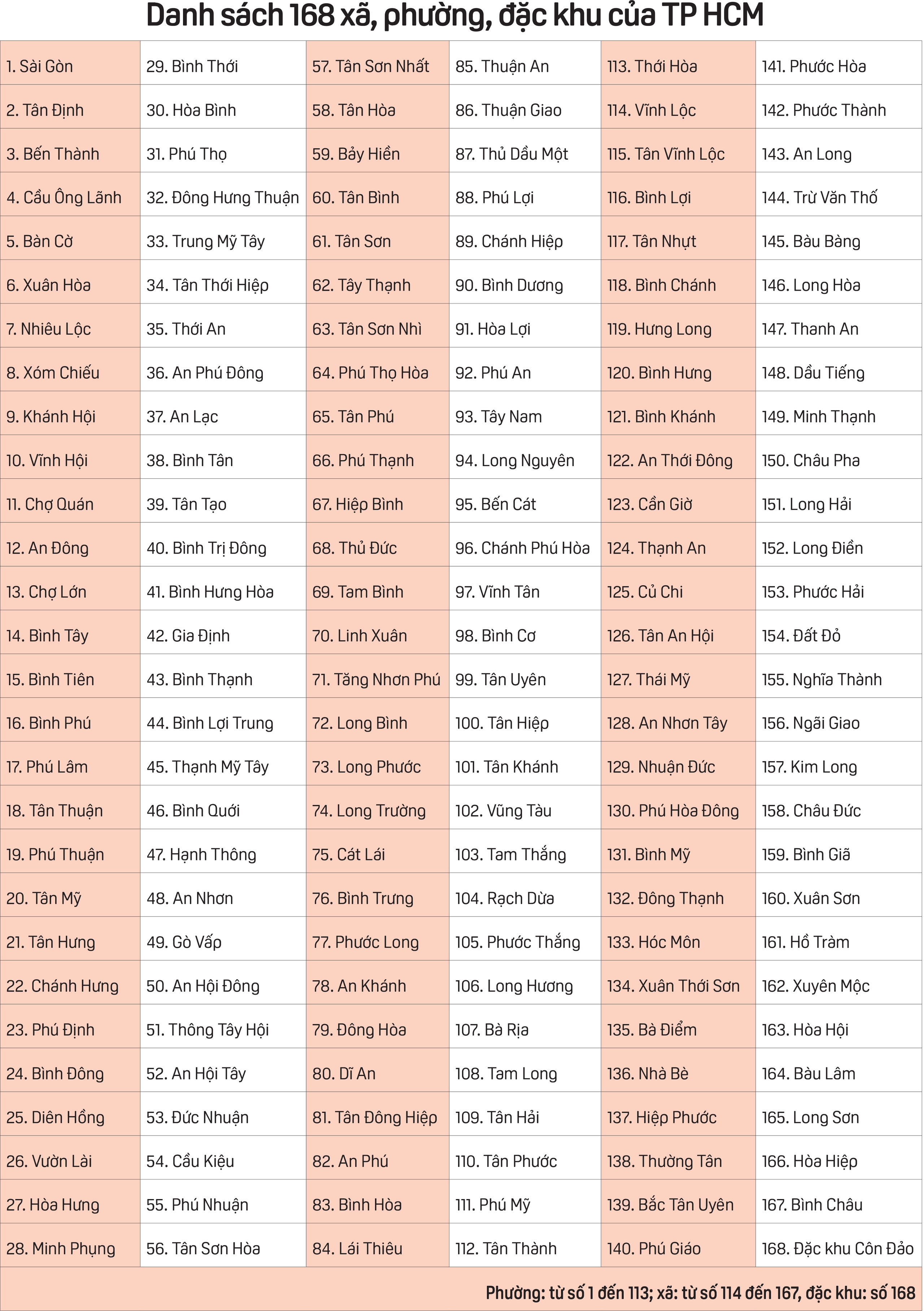 Danh sách 168 xã, phường, đặc khu của TP HCM

| 1. Sài Gòn | 29. Bình Thới | 57. Tân Sơn Nhất | 85. Thuận An | 113. Thới Hòa | 141. Phước Hòa |
|---|---|---|---|---|---|
| 2. Tân Định | 30. Hòa Bình | 58. Tân Hòa | 86. Thuận Giao | 114. Vĩnh Lộc | 142. Phước Thành |
| 3. Bến Thành | 31. Phú Thọ | 59. Bảy Hiền | 87. Thủ Dầu Một | 115. Tân Vĩnh Lộc | 143. An Long |
| 4. Cầu Ông Lãnh | 32. Đông Hưng Thuận | 60. Tân Bình | 88. Phú Lợi | 116. Bình Lợi | 144. Trừ Văn Thố |
| 5. Bàn Cờ | 33. Trung Mỹ Tây | 61. Tân Sơn | 89. Chánh Hiệp | 117. Tân Nhựt | 145. Bàu Bàng |
| 6. Xuân Hòa | 34. Tân Thới Hiệp | 62. Tây Thạnh | 90. Bình Dương | 118. Bình Chánh | 146. Long Hòa |
| 7. Nhiêu Lộc | 35. Thới An | 63. Tân Sơn Nhì | 91. Hòa Lợi | 119. Hưng Long | 147. Thanh An |
| 8. Xóm Chiếu | 36. An Phú Đông | 64. Phú Thọ Hòa | 92. Phú An | 120. Bình Hưng | 148. Dầu Tiếng |
| 9. Khánh Hội | 37. An Lạc | 65. Tân Phú | 93. Tây Nam | 121. Bình Khánh | 149. Minh Thạnh |
| 10. Vĩnh Hội | 38. Bình Tân | 66. Phú Thạnh | 94. Long Nguyên | 122. An Thới Đông | 150. Châu Pha |
| 11. Chợ Quán | 39. Tân Tạo | 67. Hiệp Bình | 95. Bến Cát | 123. Cần Giờ | 151. Long Hải |
| 12. An Đông | 40. Bình Trị Đông | 68. Thủ Đức | 96. Chánh Phú Hòa | 124. Thạnh An | 152. Long Điền |
| 13. Chợ Lớn | 41. Bình Hưng Hòa | 69. Tam Bình | 97. Vĩnh Tân | 125. Củ Chi | 153. Phước Hải |
| 14. Bình Tây | 42. Gia Định | 70. Linh Xuân | 98. Bình Cơ | 126. Tân An Hội | 154. Đất Đỏ |
| 15. Bình Tiên | 43. Bình Thạnh | 71. Tăng Nhơn Phú | 99. Tân Uyên | 127. Thái Mỹ | 155. Nghĩa Thành |
| 16. Bình Phú | 44. Bình Lợi Trung | 72. Long Bình | 100. Tân Hiệp | 128. An Nhơn Tây | 156. Ngãi Giao |
| 17. Phú Lâm | 45. Thạnh Mỹ Tây | 73. Long Phước | 101. Tân Khánh | 129. Nhuận Đức | 157. Kim Long |
| 18. Tân Thuận | 46. Bình Quới | 74. Long Trường | 102. Vũng Tàu | 130. Phú Hòa Đông | 158. Châu Đức |
| 19. Phú Thuận | 47. Hạnh Thông | 75. Cát Lái | 103. Tam Thắng | 131. Bình Mỹ | 159. Bình Giã |
| 20. Tân Mỹ | 48. An Nhơn | 76. Bình Trưng | 104. Rạch Dừa | 132. Đông Thạnh | 160. Xuân Sơn |
| 21. Tân Hưng | 49. Gò Vấp | 77. Phước Long | 105. Phước Thắng | 133. Hóc Môn | 161. Hồ Tràm |
| 22. Chánh Hưng | 50. An Hội Đông | 78. An Khánh | 106. Long Hương | 134. Xuân Thới Sơn | 162. Xuyên Mộc |
| 23. Phú Định | 51. Thông Tây Hội | 79. Đông Hòa | 107. Bà Rịa | 135. Bà Điểm | 163. Hòa Hội |
| 24. Bình Đông | 52. An Hội Tây | 80. Dĩ An | 108. Tam Long | 136. Nhà Bè | 164. Bàu Lâm |
| 25. Diên Hồng | 53. Đức Nhuận | 81. Tân Đông Hiệp | 109. Tân Hải | 137. Hiệp Phước | 165. Long Sơn |
| 26. Vườn Lài | 54. Cầu Kiệu | 82. An Phú | 110. Tân Phước | 138. Thường Tân | 166. Hòa Hiệp |
| 27. Hòa Hưng | 55. Phú Nhuận | 83. Bình Hòa | 111. Phú Mỹ | 139. Bắc Tân Uyên | 167. Bình Châu |
| 28. Minh Phụng | 56. Tân Sơn Hòa | 84. Lái Thiêu | 112. Tân Thành | 140. Phú Giáo | 168. Đặc khu Côn Đảo |

Phường: từ số 1 đến 113; xã: từ số 114 đến 167, đặc khu: số 168